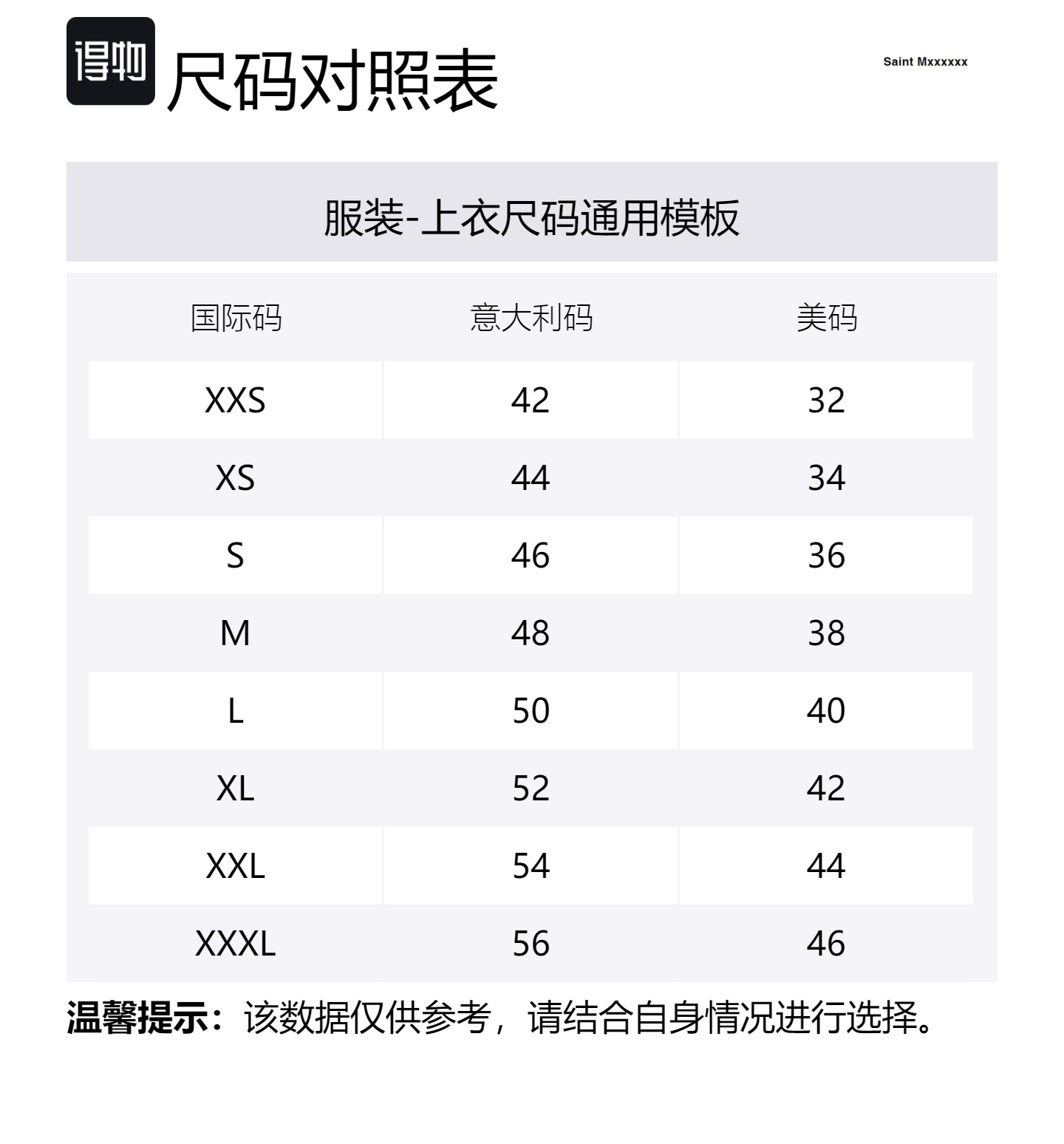 得物 尺码对照表

Saint Mxxxxxx

服装-上衣尺码通用模板

| 国际码 | 意大利码 | 美码 |
|---|---|---|
| XXS | 42 | 32 |
| XS | 44 | 34 |
| S | 46 | 36 |
| M | 48 | 38 |
| L | 50 | 40 |
| XL | 52 | 42 |
| XXL | 54 | 44 |
| XXXL | 56 | 46 |

温馨提示：该数据仅供参考，请结合自身情况进行选择。